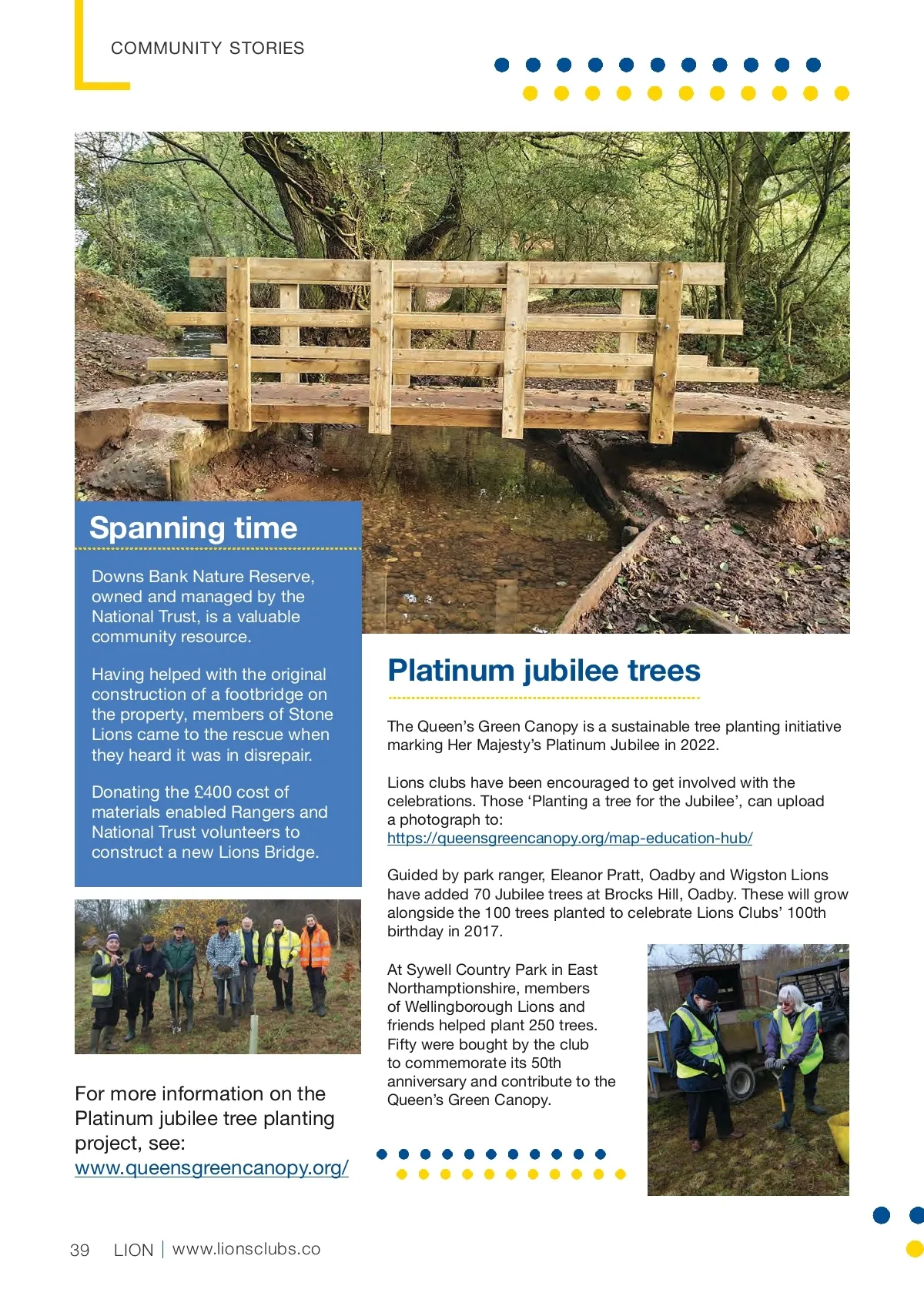 COMMUNITY STORIES

Spanning time

Downs Bank Nature Reserve, owned and managed by the National Trust, is a valuable community resource.

Having helped with the original construction of a footbridge on the property, members of Stone Lions came to the rescue when they heard it was in disrepair.

Donating the £400 cost of materials enabled Rangers and National Trust volunteers to construct a new Lions Bridge.

For more information on the Platinum jubilee tree planting project, see:
www.queensgreencanopy.org/

Platinum jubilee trees

The Queen's Green Canopy is a sustainable tree planting initiative marking Her Majesty's Platinum Jubilee in 2022.

Lions clubs have been encouraged to get involved with the celebrations. Those 'Planting a tree for the Jubilee', can upload a photograph to:
https://queensgreencanopy.org/map-education-hub/

Guided by park ranger, Eleanor Pratt, Oadby and Wigston Lions have added 70 Jubilee trees at Brocks Hill, Oadby. These will grow alongside the 100 trees planted to celebrate Lions Clubs' 100th birthday in 2017.

At Sywell Country Park in East Northamptionshire, members of Wellingborough Lions and friends helped plant 250 trees. Fifty were bought by the club to commemorate its 50th anniversary and contribute to the Queen's Green Canopy.

39 LION | www.lionsclubs.co